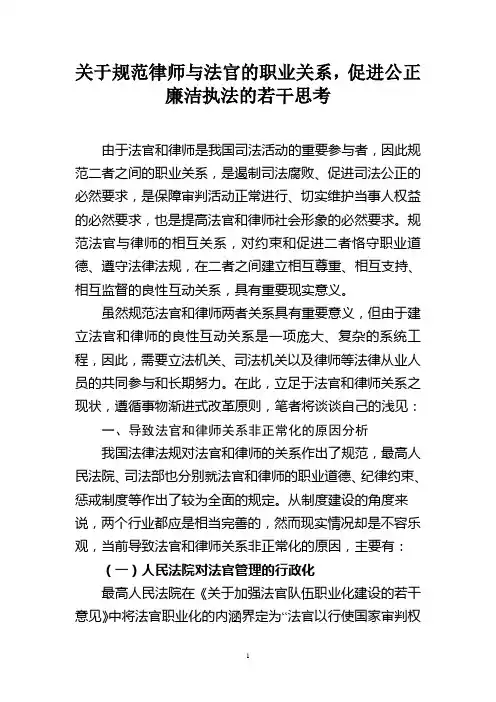 关于规范律师与法官的职业关系，促进公正廉洁执法的若干思考

由于法官和律师是我国司法活动的重要参与者，因此规范二者之间的职业关系，是遏制司法腐败、促进司法公正的必然要求，是保障审判活动正常进行、切实维护当事人权益的必然要求，也是提高法官和律师社会形象的必然要求。规范法官与律师的相互关系，对约束和促进二者恪守职业道德、遵守法律法规，在二者之间建立相互尊重、相互支持、相互监督的良性互动关系，具有重要现实意义。

虽然规范法官和律师两者关系具有重要意义，但由于建立法官和律师的良性互动关系是一项庞大、复杂的系统工程，因此，需要立法机关、司法机关以及律师等法律从业人员的共同参与和长期努力。在此，立足于法官和律师关系之现状，遵循事物渐进式改革原则，笔者将谈谈自己的浅见：

一、导致法官和律师关系非正常化的原因分析

我国法律法规对法官和律师的关系作出了规范，最高人民法院、司法部也分别就法官和律师的职业道德、纪律约束、惩戒制度等作出了较为全面的规定。从制度建设的角度来说，两个行业都应是相当完善的，然而现实情况却是不容乐观，当前导致法官和律师关系非正常化的原因，主要有：

（一）人民法院对法官管理的行政化

最高人民法院在《关于加强法官队伍职业化建设的若干意见》中将法官职业化的内涵界定为“法官以行使国家审判权

1